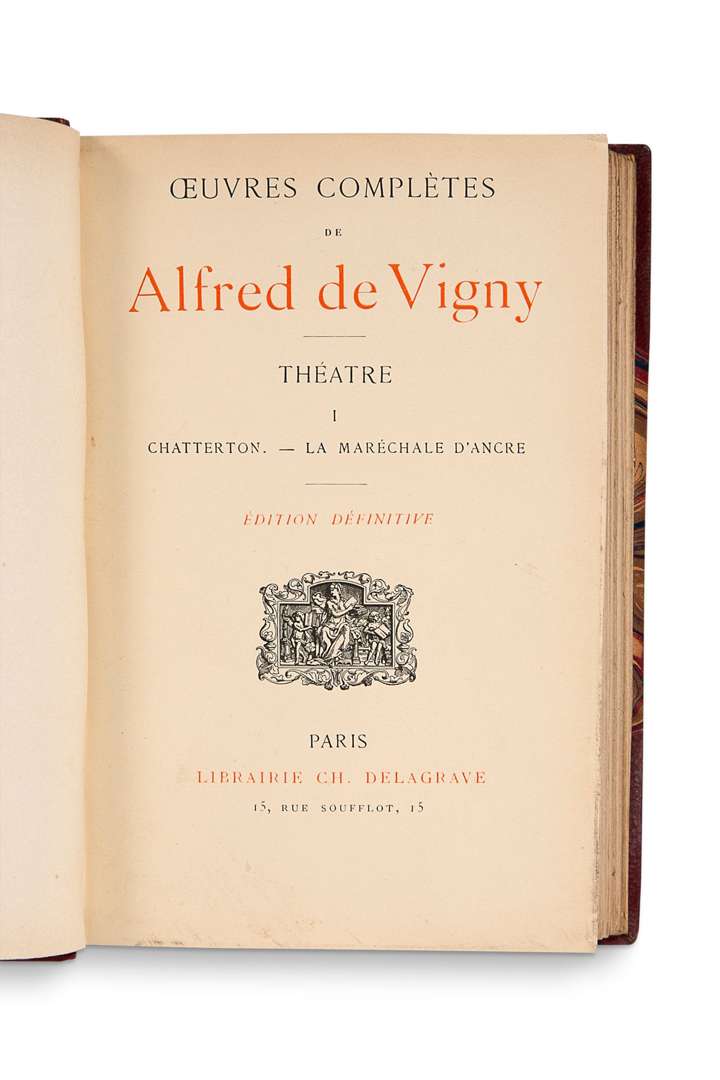 ŒUVRES COMPLÈTES

DE

Alfred de Vigny

THÉATRE

I

CHATTERTON. — LA MARÉCHALE D'ANCRE

ÉDITION DÉFINITIVE

PARIS

LIBRAIRIE CH. DELAGRAVE

15, RUE SOUFFLOT, 15